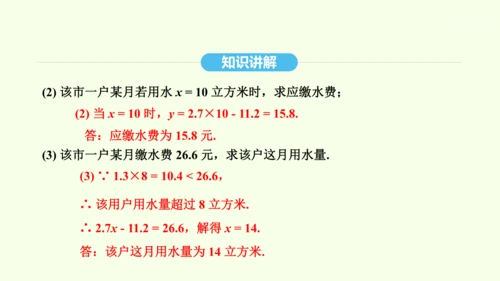 知识讲解

(2) 该市一户某月若用水 $x = 10$ 立方米时，求应缴水费；

(2) 当 $x = 10$ 时，$y = 2.7 \times 10 - 11.2 = 15.8$.

答：应缴水费为 15.8 元.

(3) 该市一户某月缴水费 26.6 元，求该户这月用水量.

(3) $\because 1.3 \times 8 = 10.4 < 26.6$，

$\therefore$ 该用户用水量超过 8 立方米.

$\therefore 2.7x - 11.2 = 26.6$，解得 $x = 14$.

答：该户这月用水量为 14 立方米.